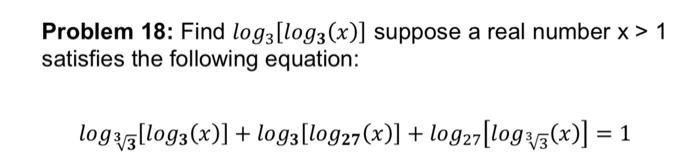 **Problem 18:** Find $log_3[log_3(x)]$ suppose a real number x > 1 satisfies the following equation:

$log_{\sqrt[3]{3}}[log_3(x)] + log_3[log_{27}(x)] + log_{27}[log_{\sqrt[3]{3}}(x)] = 1$